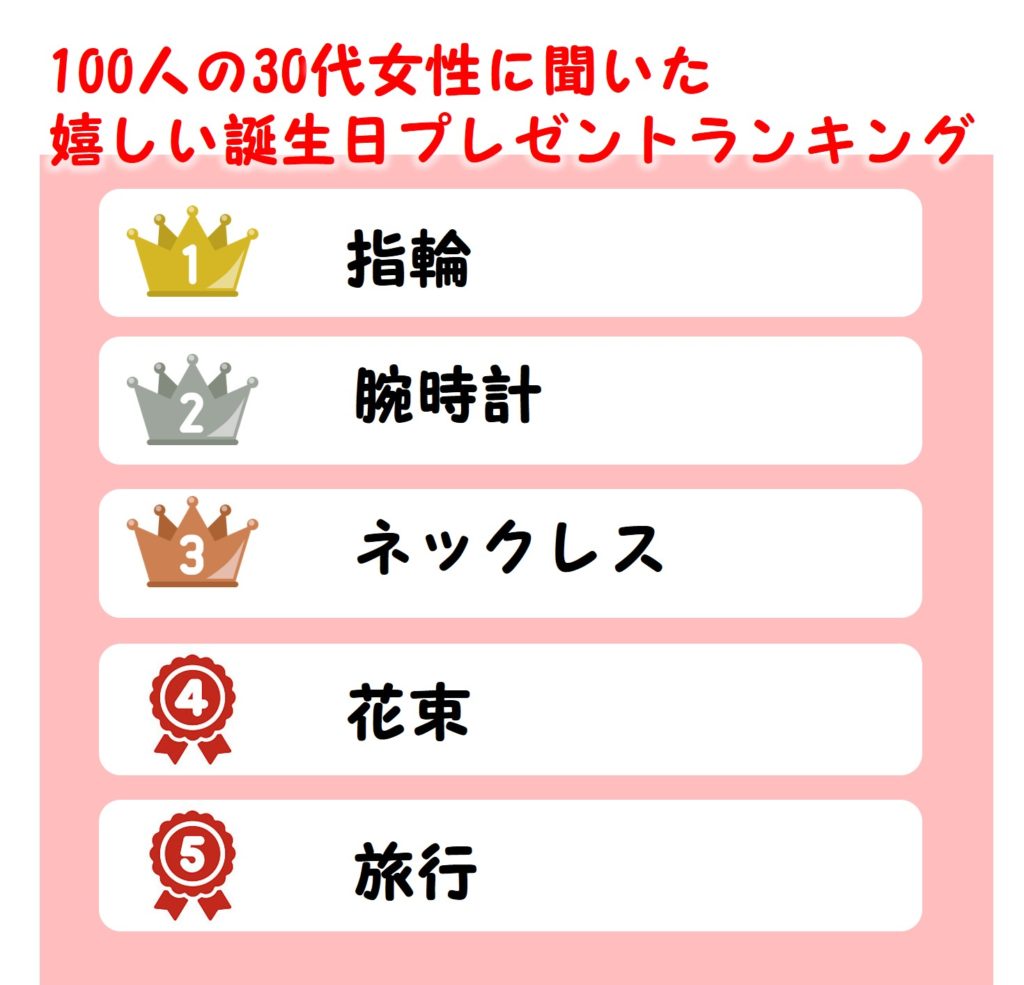 100人の30代女性に聞いた
嬉しい誕生日プレゼントランキング

1 指輪

2 腕時計

3 ネックレス

4 花束

5 旅行